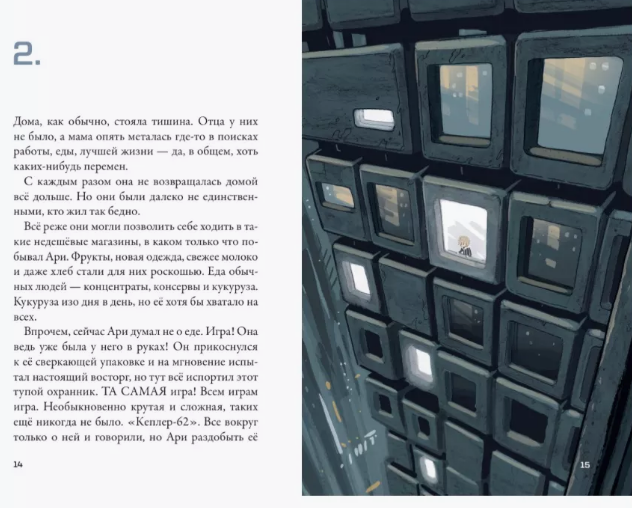 2.

Дома, как обычно, стояла тишина. Отца у них не было, а мама опять металась где-то в поисках работы, еды, лучшей жизни — да, в общем, хоть каких-нибудь перемен.

С каждым разом она не возвращалась домой всё дольше. Но они были далеко не единственными, кто жил так бедно.

Всё реже они могли позволить себе ходить в такие недешёвые магазины, в каком только что побывал Ари. Фрукты, новая одежда, свежее молоко и даже хлеб стали для них роскошью. Еда обычных людей — концентраты, консервы и кукуруза. Кукуруза изо дня в день, но её хотя бы хватало на всех.

Впрочем, сейчас Ари думал не о еде. Игра! Она ведь уже была у него в руках! Он прикоснулся к её сверкающей упаковке и на мгновение испытал настоящий восторг, но тут всё испортил этот тупой охранник. ТА САМАЯ игра! Всем играм игра. Необыкновенно крутая и сложная, таких ещё никогда не было. «Кеплер-62». Все вокруг только о ней и говорили, но Ари раздобыть её

14

15